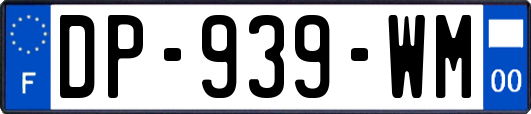 F
DP-939-WM
00